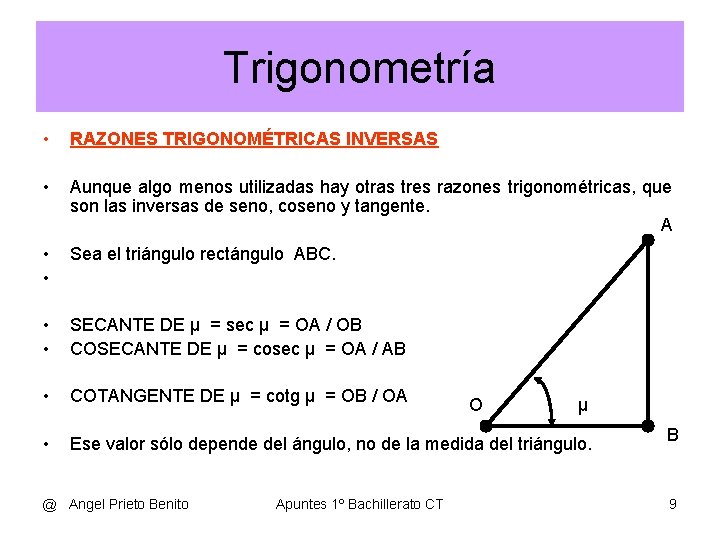 Trigonometría

• RAZONES TRIGONOMÉTRICAS INVERSAS

• Aunque algo menos utilizadas hay otras tres razones trigonométricas, que son las inversas de seno, coseno y tangente.

• Sea el triángulo rectángulo ABC.

•

• SECANTE DE μ = sec μ = OA / OB

• COSECANTE DE μ = cosec μ = OA / AB

• COTANGENTE DE μ = cotg μ = OB / OA

• Ese valor sólo depende del ángulo, no de la medida del triángulo.

A

O

μ

B

@ Angel Prieto Benito

Apuntes 1º Bachillerato CT

9